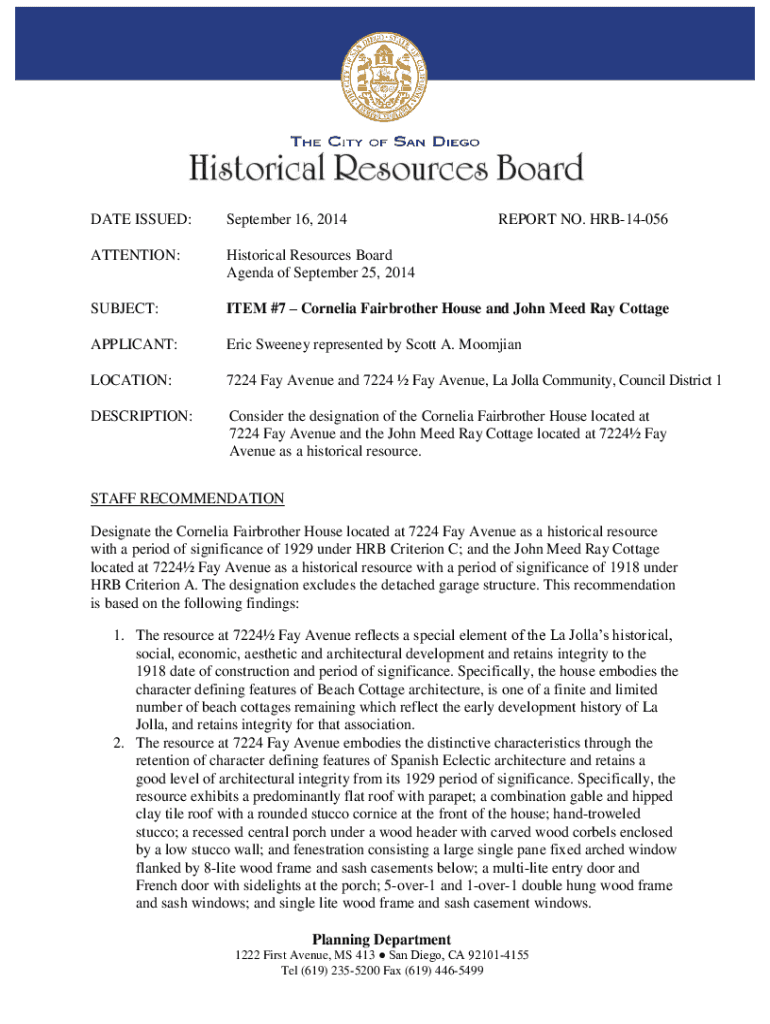 THE CITY OF SAN DIEGO
Historical Resources Board

DATE ISSUED: September 16, 2014 REPORT NO. HRB-14-056

ATTENTION: Historical Resources Board
Agenda of September 25, 2014

SUBJECT: ITEM #7 – Cornelia Fairbrother House and John Meed Ray Cottage

APPLICANT: Eric Sweeney represented by Scott A. Moomjian

LOCATION: 7224 Fay Avenue and 7224 ½ Fay Avenue, La Jolla Community, Council District 1

DESCRIPTION: Consider the designation of the Cornelia Fairbrother House located at 7224 Fay Avenue and the John Meed Ray Cottage located at 7224½ Fay Avenue as a historical resource.

STAFF RECOMMENDATION

Designate the Cornelia Fairbrother House located at 7224 Fay Avenue as a historical resource with a period of significance of 1929 under HRB Criterion C; and the John Meed Ray Cottage located at 7224½ Fay Avenue as a historical resource with a period of significance of 1918 under HRB Criterion A. The designation excludes the detached garage structure. This recommendation is based on the following findings:

1. The resource at 7224½ Fay Avenue reflects a special element of the La Jolla's historical, social, economic, aesthetic and architectural development and retains integrity to the 1918 date of construction and period of significance. Specifically, the house embodies the character defining features of Beach Cottage architecture, is one of a finite and limited number of beach cottages remaining which reflect the early development history of La Jolla, and retains integrity for that association.
2. The resource at 7224 Fay Avenue embodies the distinctive characteristics through the retention of character defining features of Spanish Eclectic architecture and retains a good level of architectural integrity from its 1929 period of significance. Specifically, the resource exhibits a predominantly flat roof with parapet; a combination gable and hipped clay tile roof with a rounded stucco cornice at the front of the house; hand-troweled stucco; a recessed central porch under a wood header with carved wood corbels enclosed by a low stucco wall; and fenestration consisting a large single pane fixed arched window flanked by 8-lite wood frame and sash casements below; a multi-lite entry door and French door with sidelights at the porch; 5-over-1 and 1-over-1 double hung wood frame and sash windows; and single lite wood frame and sash casement windows.

Planning Department
1222 First Avenue, MS 413 ● San Diego, CA 92101-4155
Tel (619) 235-5200 Fax (619) 446-5499